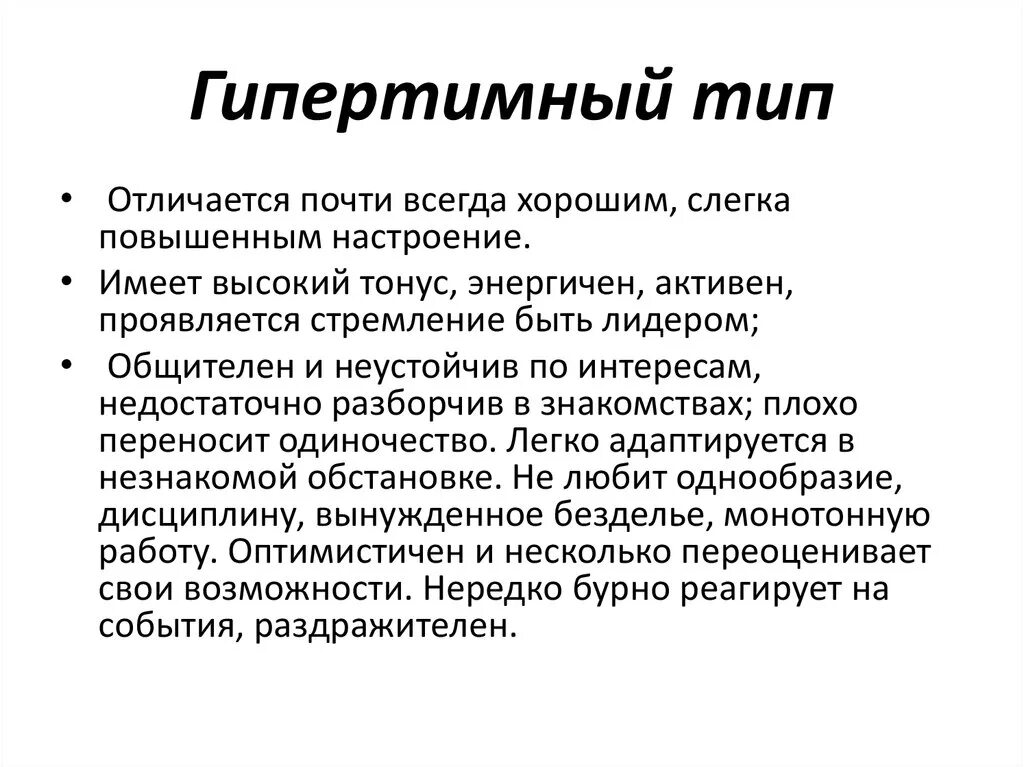 Гипертимный тип

• Отличается почти всегда хорошим, слегка повышенным настроение.
• Имеет высокий тонус, энергичен, активен, проявляется стремление быть лидером;
• Общителен и неустойчив по интересам, недостаточно разборчив в знакомствах; плохо переносит одиночество. Легко адаптируется в незнакомой обстановке. Не любит однообразие, дисциплину, вынужденное безделье, монотонную работу. Оптимистичен и несколько переоценивает свои возможности. Нередко бурно реагирует на события, раздражителен.